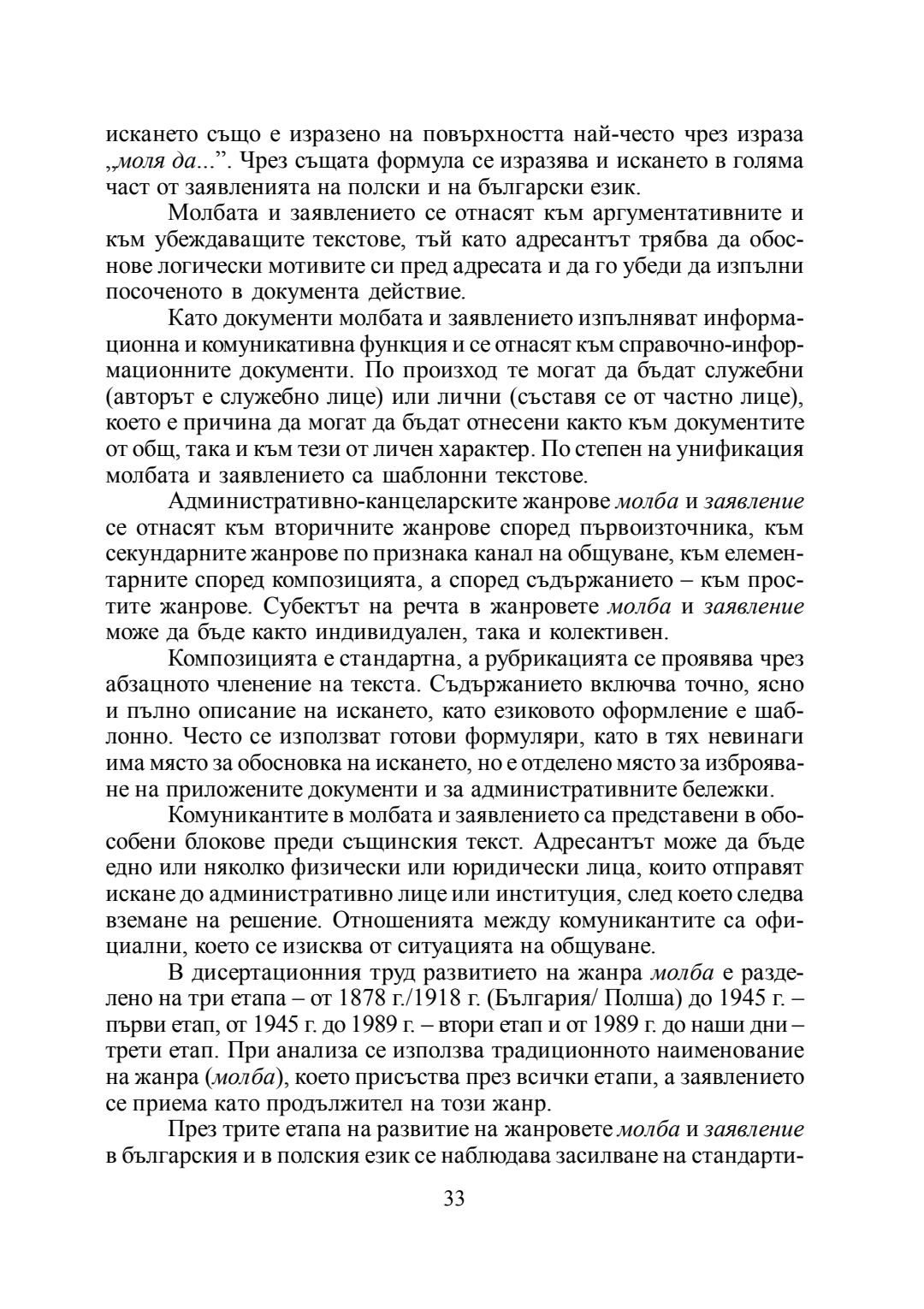 искането също е изразено на повърхността най-често чрез израза „моля да...”. Чрез същата формула се изразява и искането в голяма част от заявленията на полски и на български език.

Молбата и заявлението се отнасят към аргументативните и към убеждаващите текстове, тъй като адресантът трябва да обоснове логически мотивите си пред адресата и да го убеди да изпълни посоченото в документа действие.

Като документи молбата и заявлението изпълняват информационна и комуникативна функция и се отнасят към справочно-информационните документи. По произход те могат да бъдат служебни (авторът е служебно лице) или лични (съставя се от частно лице), което е причина да могат да бъдат отнесени както към документите от общ, така и към тези от личен характер. По степен на унификация молбата и заявлението са шаблонни текстове.

Административно-канцеларските жанрове молба и заявление се отнасят към вторичните жанрове според първоизточника, към секундарните жанрове по признака канал на общуване, към елементарните според композицията, а според съдържанието – към простите жанрове. Субектът на речта в жанровете молба и заявление може да бъде както индивидуален, така и колективен.

Композицията е стандартна, а рубрикацията се проявява чрез абзацното членение на текста. Съдържанието включва точно, ясно и пълно описание на искането, като езиковото оформление е шаблонно. Често се използват готови формуляри, като в тях невинаги има място за обосновка на искането, но е отделено място за изброяване на приложените документи и за административните бележки.

Комуникантите в молбата и заявлението са представени в обособени блокове преди същинския текст. Адресантът може да бъде едно или няколко физически или юридически лица, които отправят искане до административно лице или институция, след което следва вземане на решение. Отношенията между комуникантите са официални, което се изисква от ситуацията на общуване.

В дисертационния труд развитието на жанра молба е разделено на три етапа – от 1878 г./1918 г. (България/ Полша) до 1945 г. – първи етап, от 1945 г. до 1989 г. – втори етап и от 1989 г. до наши дни – трети етап. При анализа се използва традиционното наименование на жанра (молба), което присъства през всички етапи, а заявлението се приема като продължител на този жанр.

През трите етапа на развитие на жанровете молба и заявление в българския и в полския език се наблюдава засилване на стандарти-

33